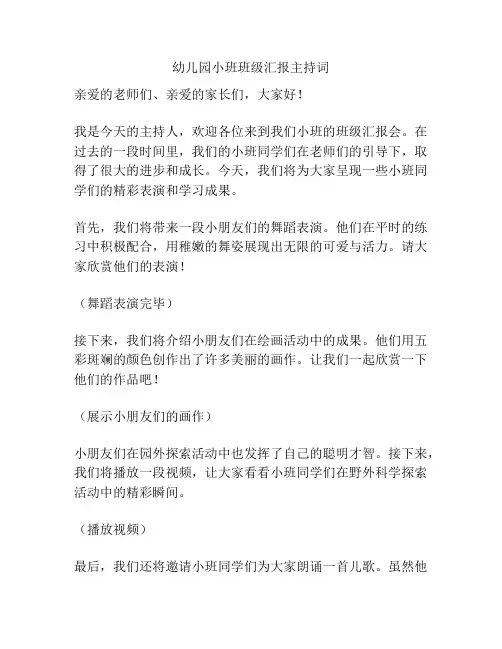 幼儿园小班班级汇报主持词

亲爱的老师们、亲爱的家长们，大家好！

我是今天的主持人，欢迎各位来到我们小班的班级汇报会。在过去的一段时间里，我们的小班同学们在老师们的引导下，取得了很大的进步和成长。今天，我们将为大家呈现一些小班同学们的精彩表演和学习成果。

首先，我们将带来一段小朋友们的舞蹈表演。他们在平时的练习中积极配合，用稚嫩的舞姿展现出无限的可爱与活力。请大家欣赏他们的表演！

（舞蹈表演完毕）

接下来，我们将介绍小朋友们在绘画活动中的成果。他们用五彩斑斓的颜色创作出了许多美丽的画作。让我们一起欣赏一下他们的作品吧！

（展示小朋友们的画作）

小朋友们在园外探索活动中也发挥了自己的聪明才智。接下来，我们将播放一段视频，让大家看看小班同学们在野外科学探索活动中的精彩瞬间。

（播放视频）

最后，我们还将邀请小班同学们为大家朗诵一首儿歌。虽然他